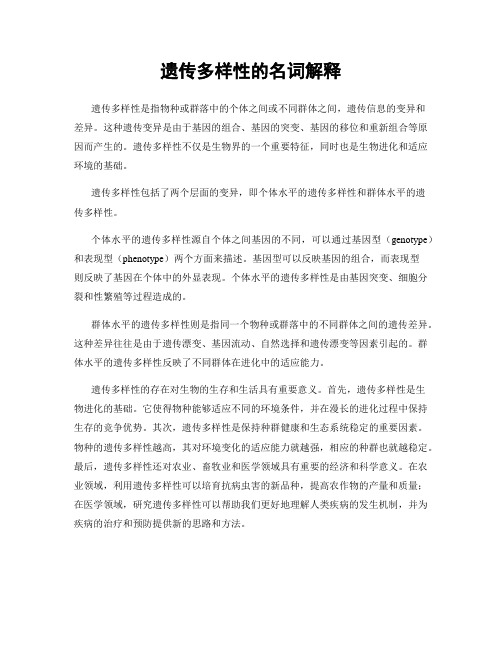 遗传多样性的名词解释

遗传多样性是指物种或群落中的个体之间或不同群体之间，遗传信息的变异和差异。这种遗传变异是由于基因的组合、基因的突变、基因的移位和重新组合等原因而产生的。遗传多样性不仅是生物界的一个重要特征，同时也是生物进化和适应环境的基础。

遗传多样性包括了两个层面的变异，即个体水平的遗传多样性和群体水平的遗传多样性。

个体水平的遗传多样性源自个体之间基因的不同，可以通过基因型（genotype）和表现型（phenotype）两个方面来描述。基因型可以反映基因的组合，而表现型则反映了基因在个体中的外显表现。个体水平的遗传多样性是由基因突变、细胞分裂和性繁殖等过程造成的。

群体水平的遗传多样性则是指同一个物种或群落中的不同群体之间的遗传差异。这种差异往往是由于遗传漂变、基因流动、自然选择和遗传漂变等因素引起的。群体水平的遗传多样性反映了不同群体在进化中的适应能力。

遗传多样性的存在对生物的生存和生活具有重要意义。首先，遗传多样性是生物进化的基础。它使得物种能够适应不同的环境条件，并在漫长的进化过程中保持生存的竞争优势。其次，遗传多样性是保持种群健康和生态系统稳定的重要因素。物种的遗传多样性越高，其对环境变化的适应能力就越强，相应的种群也就越稳定。最后，遗传多样性还对农业、畜牧业和医学领域具有重要的经济和科学意义。在农业领域，利用遗传多样性可以培育抗病虫害的新品种，提高农作物的产量和质量；在医学领域，研究遗传多样性可以帮助我们更好地理解人类疾病的发生机制，并为疾病的治疗和预防提供新的思路和方法。